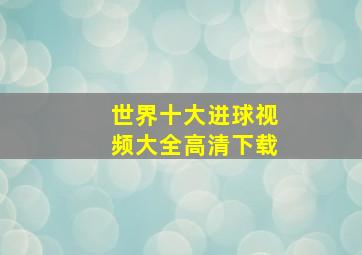 世界十大进球视频大全高清下载